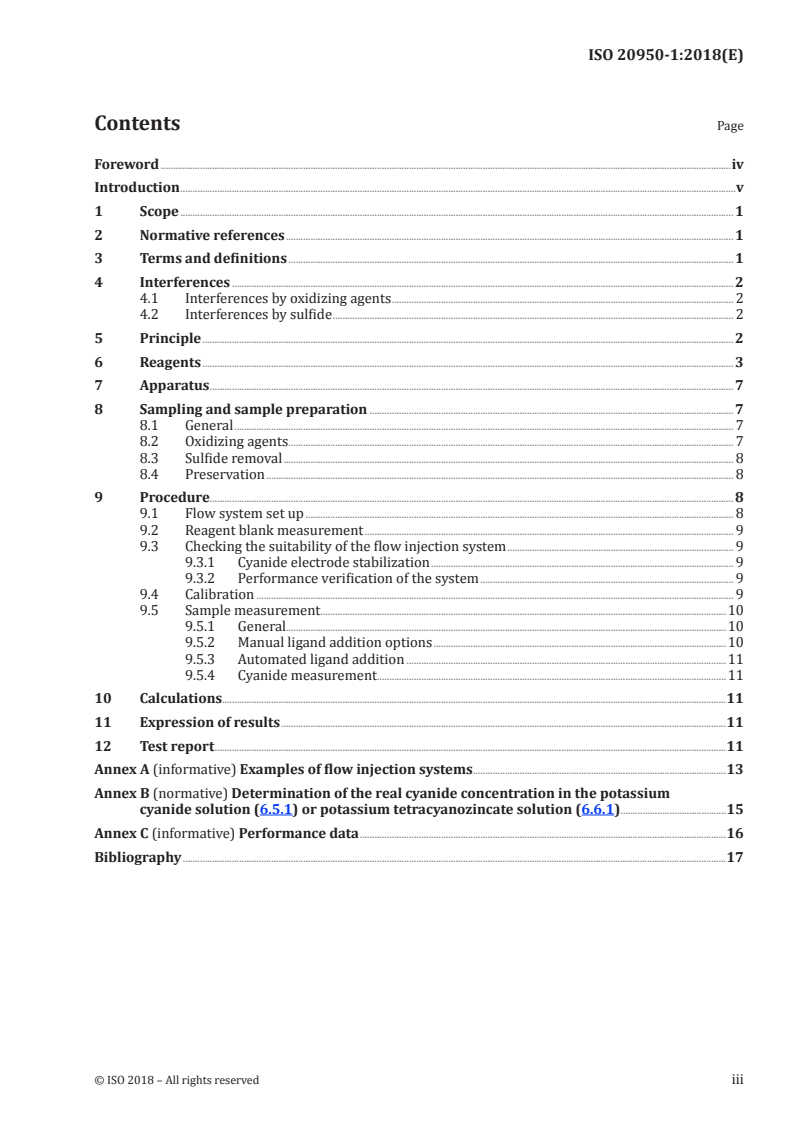 ISO 20950-1:2018(E)

Contents

Page

Foreword iv
Introduction v
1 Scope 1
2 Normative references 1
3 Terms and definitions 1
4 Interferences 2
4.1 Interferences by oxidizing agents 2
4.2 Interferences by sulfide 2
5 Principle 2
6 Reagents 3
7 Apparatus 7
8 Sampling and sample preparation 7
8.1 General 7
8.2 Oxidizing agents 7
8.3 Sulfide removal 8
8.4 Preservation 8
9 Procedure 8
9.1 Flow system set up 8
9.2 Reagent blank measurement 9
9.3 Checking the suitability of the flow injection system 9
9.3.1 Cyanide electrode stabilization 9
9.3.2 Performance verification of the system 9
9.4 Calibration 9
9.5 Sample measurement 10
9.5.1 General 10
9.5.2 Manual ligand addition options 10
9.5.3 Automated ligand addition 11
9.5.4 Cyanide measurement 11
10 Calculations 11
11 Expression of results 11
12 Test report 11
Annex A (informative) Examples of flow injection systems 13
Annex B (normative) Determination of the real cyanide concentration in the potassium cyanide solution (6.5.1) or potassium tetracyanozincate solution (6.6.1) 15
Annex C (informative) Performance data 16
Bibliography 17

© ISO 2018 – All rights reserved iii